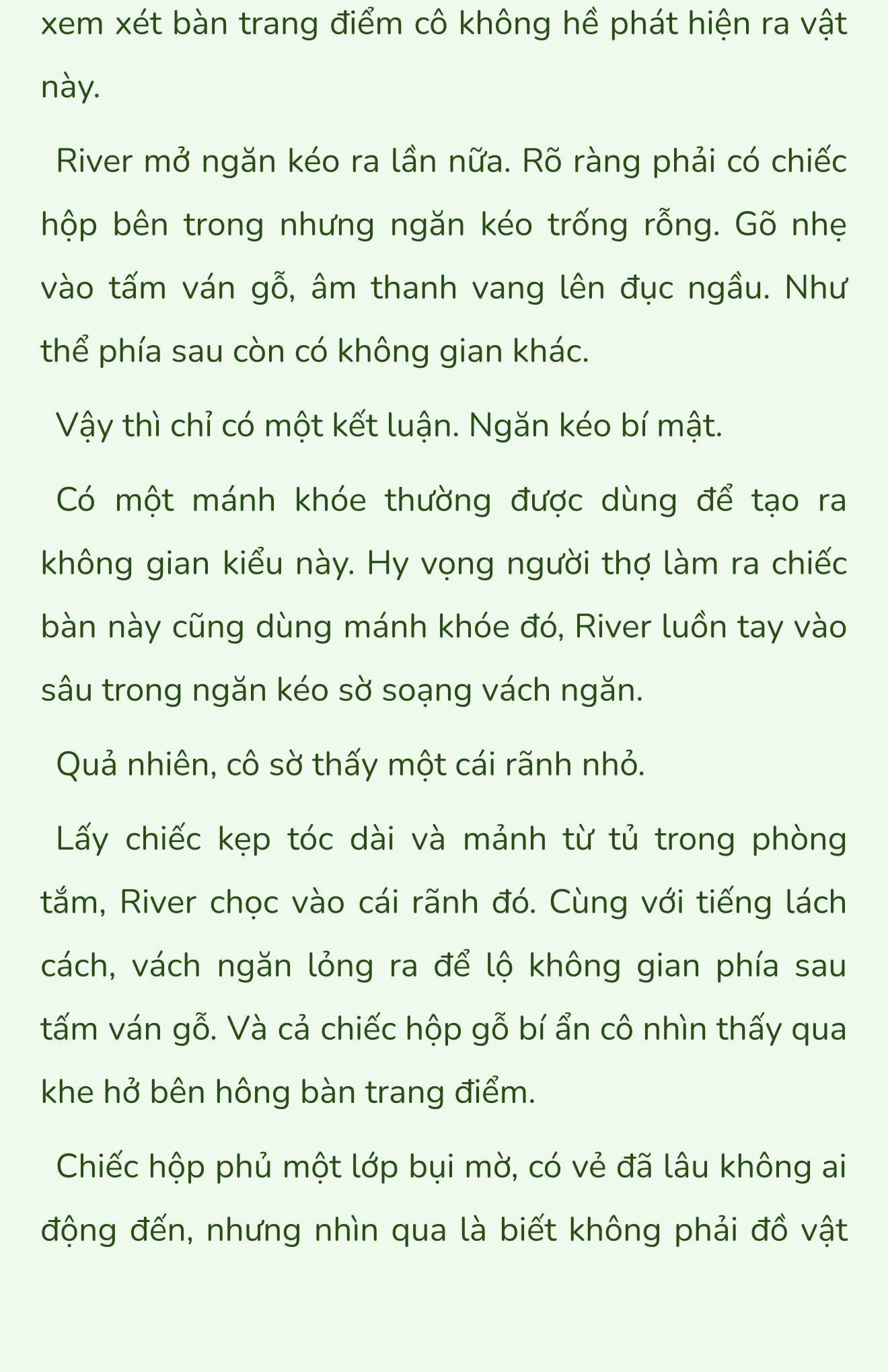 xem xét bàn trang điểm cô không hề phát hiện ra vật này.

River mở ngăn kéo ra lần nữa. Rõ ràng phải có chiếc hộp bên trong nhưng ngăn kéo trống rỗng. Gõ nhẹ vào tấm ván gỗ, âm thanh vang lên đục ngầu. Như thể phía sau còn có không gian khác.

Vậy thì chỉ có một kết luận. Ngăn kéo bí mật.

Có một mánh khóe thường được dùng để tạo ra không gian kiểu này. Hy vọng người thợ làm ra chiếc bàn này cũng dùng mánh khóe đó, River luồn tay vào sâu trong ngăn kéo sờ soạng vách ngăn.

Quả nhiên, cô sờ thấy một cái rãnh nhỏ.

Lấy chiếc kẹp tóc dài và mảnh từ tủ trong phòng tắm, River chọc vào cái rãnh đó. Cùng với tiếng lách cách, vách ngăn lỏng ra để lộ không gian phía sau tấm ván gỗ. Và cả chiếc hộp gỗ bí ẩn cô nhìn thấy qua khe hở bên hông bàn trang điểm.

Chiếc hộp phủ một lớp bụi mờ, có vẻ đã lâu không ai động đến, nhưng nhìn qua là biết không phải đồ vật